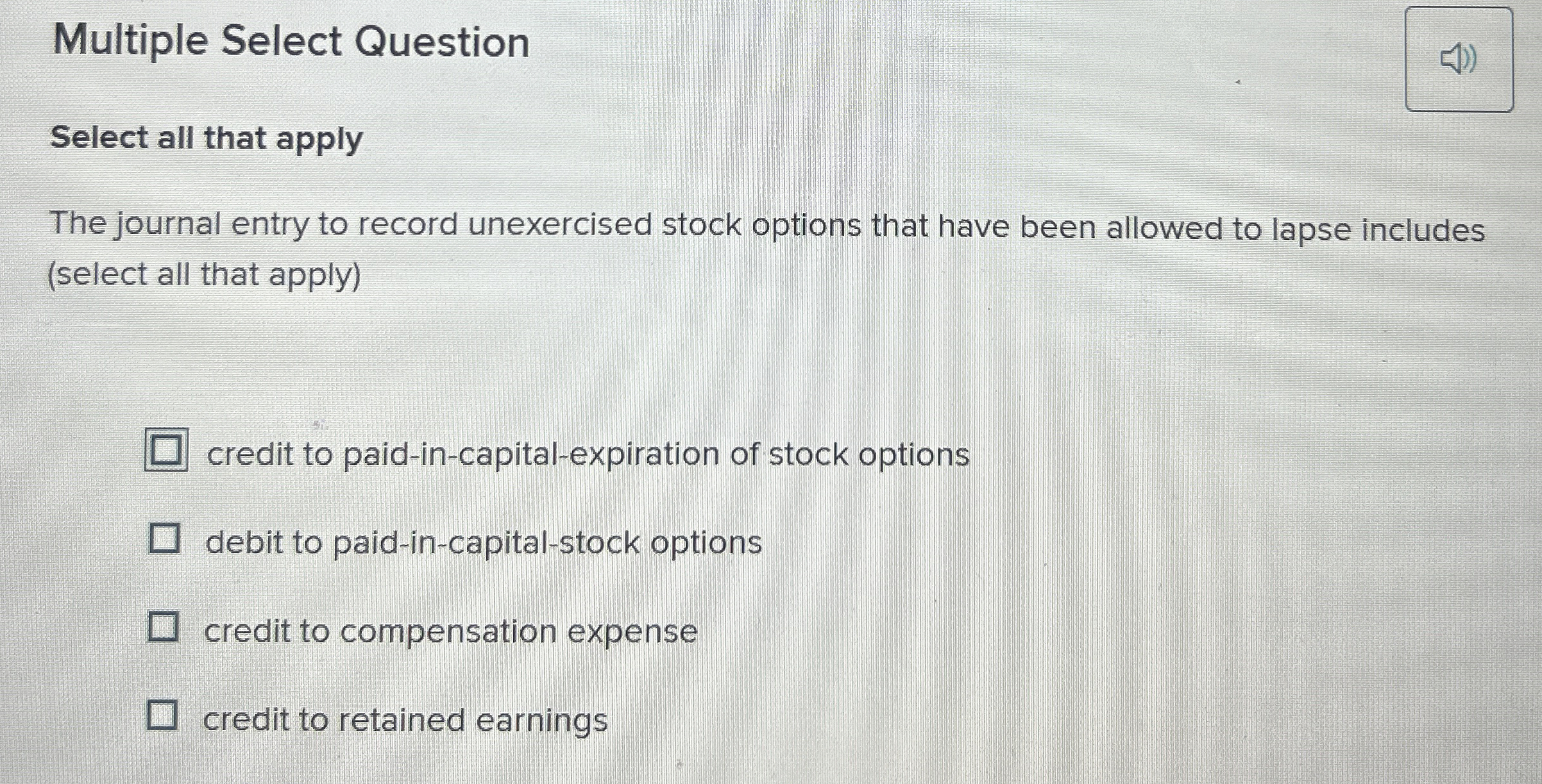 Multiple Select Question

Select all that apply

The journal entry to record unexercised stock options that have been allowed to lapse includes (select all that apply)

☐ credit to paid-in-capital-expiration of stock options

☐ debit to paid-in-capital-stock options

☐ credit to compensation expense

☐ credit to retained earnings